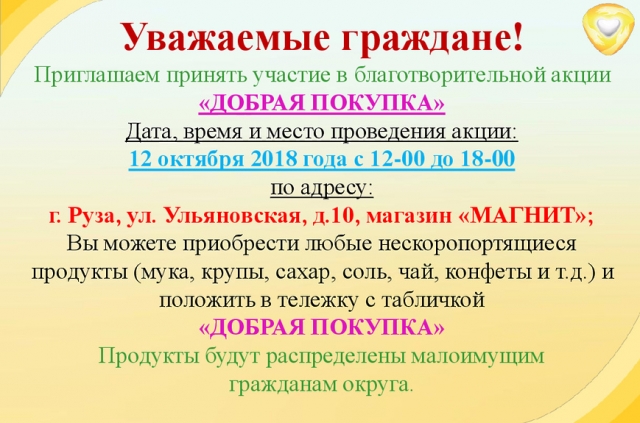 Уважаемые граждане!

Приглашаем принять участие в благотворительной акции

«ДОБРАЯ ПОКУПКА»

Дата, время и место проведения акции:

12 октября 2018 года с 12-00 до 18-00

по адресу:

г. Руза, ул. Ульяновская, д.10, магазин «МАГНИТ»;

Вы можете приобрести любые нескоропортящиеся продукты (мука, крупы, сахар, соль, чай, конфеты и т.д.) и положить в тележку с табличкой

«ДОБРАЯ ПОКУПКА»

Продукты будут распределены малоимущим гражданам округа.